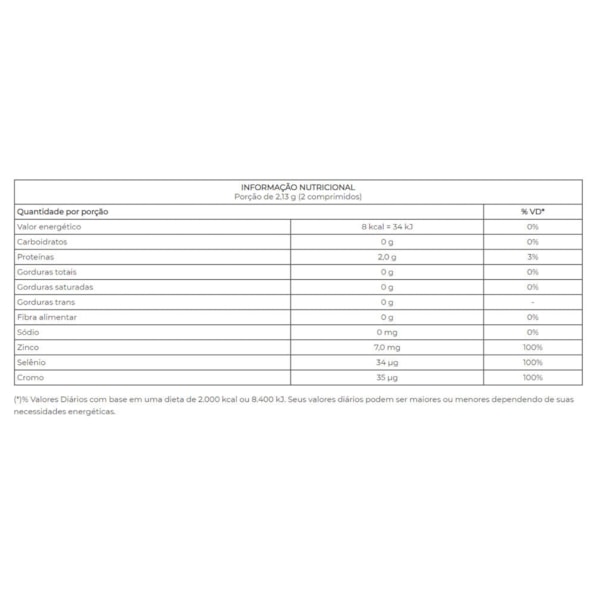 INFORMAÇÃO NUTRICIONAL
Porção de 2,13 g (2 comprimidos)

| Quantidade por porção | | % VD* |
|---|---|---|
| Valor energético | 8 kcal = 34 kJ | 0% |
| Carboidratos | 0 g | 0% |
| Proteínas | 2,0 g | 3% |
| Gorduras totais | 0 g | 0% |
| Gorduras saturadas | 0 g | 0% |
| Gorduras trans | 0 g | - |
| Fibra alimentar | 0 g | 0% |
| Sódio | 0 mg | 0% |
| Zinco | 7,0 mg | 100% |
| Selênio | 34 µg | 100% |
| Cromo | 35 µg | 100% |

(*)% Valores Diários com base em uma dieta de 2.000 kcal ou 8.400 kJ. Seus valores diários podem ser maiores ou menores dependendo de suas necessidades energéticas.